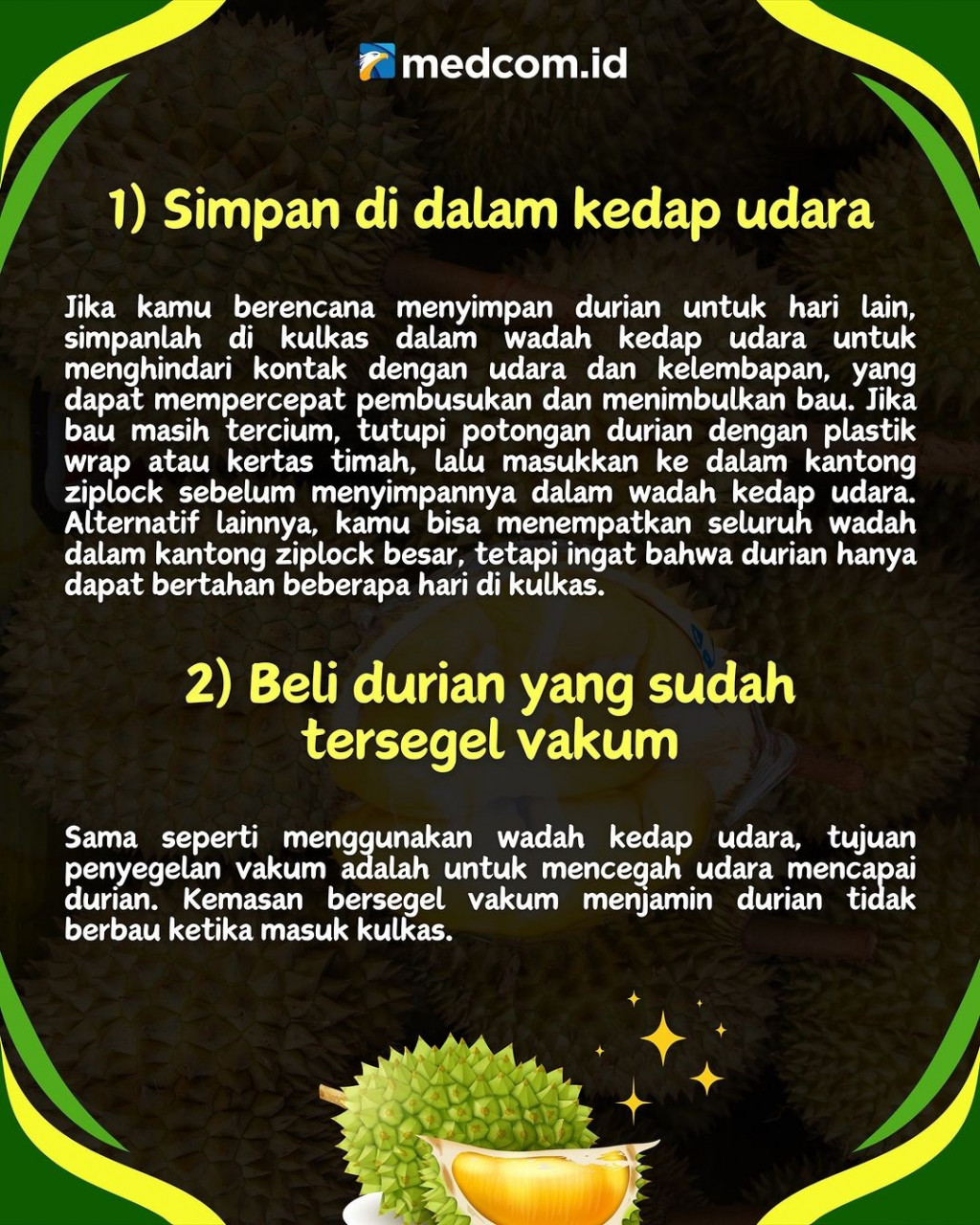 medcom.id

1) Simpan di dalam kedap udara

Jika kamu berencana menyimpan durian untuk hari lain, simpanlah di kulkas dalam wadah kedap udara untuk menghindari kontak dengan udara dan kelembapan, yang dapat mempercepat pembusukan dan menimbulkan bau. Jika bau masih tercium, tutupi potongan durian dengan plastik wrap atau kertas timah, lalu masukkan ke dalam kantong ziplock sebelum menyimpannya dalam wadah kedap udara. Alternatif lainnya, kamu bisa menempatkan seluruh wadah dalam kantong ziplock besar, tetapi ingat bahwa durian hanya dapat bertahan beberapa hari di kulkas.

2) Beli durian yang sudah tersegel vakum

Sama seperti menggunakan wadah kedap udara, tujuan penyegelan vakum adalah untuk mencegah udara mencapai durian. Kemasan bersegel vakum menjamin durian tidak berbau ketika masuk kulkas.